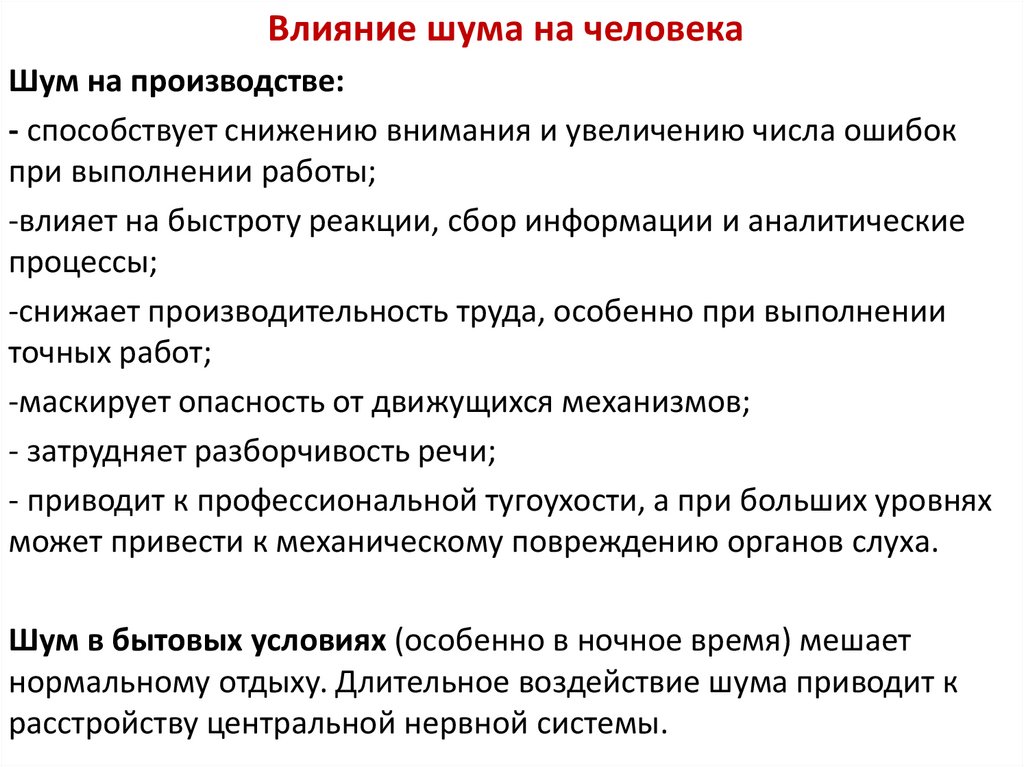 Влияние шума на человека

Шум на производстве:

- способствует снижению внимания и увеличению числа ошибок при выполнении работы;

-влияет на быстроту реакции, сбор информации и аналитические процессы;

-снижает производительность труда, особенно при выполнении точных работ;

-маскирует опасность от движущихся механизмов;

- затрудняет разборчивость речи;

- приводит к профессиональной тугоухости, а при больших уровнях может привести к механическому повреждению органов слуха.

Шум в бытовых условиях (особенно в ночное время) мешает нормальному отдыху. Длительное воздействие шума приводит к расстройству центральной нервной системы.